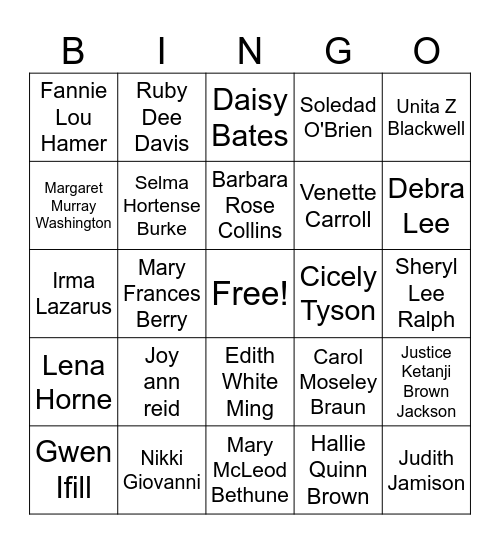 | B | I | N | G | O |
|---|---|---|---|---|
| Fannie Lou Hamer | Ruby Dee Davis | Daisy Bates | Soledad O'Brien | Unita Z Blackwell |
| Margaret Murray Washington | Selma Hortense Burke | Barbara Rose Collins | Venette Carroll | Debra Lee |
| Irma Lazarus | Mary Frances Berry | Free! | Cicely Tyson | Sheryl Lee Ralph |
| Lena Horne | Joy ann reid | Edith White Ming | Carol Moseley Braun | Justice Ketanji Brown Jackson |
| Gwen Ifill | Nikki Giovanni | Mary McLeod Bethune | Hallie Quinn Brown | Judith Jamison |